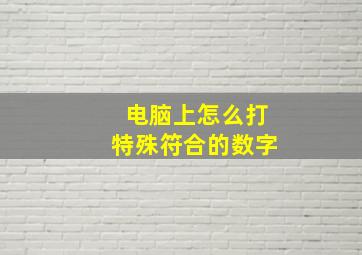 电脑上怎么打
特殊符合的数字